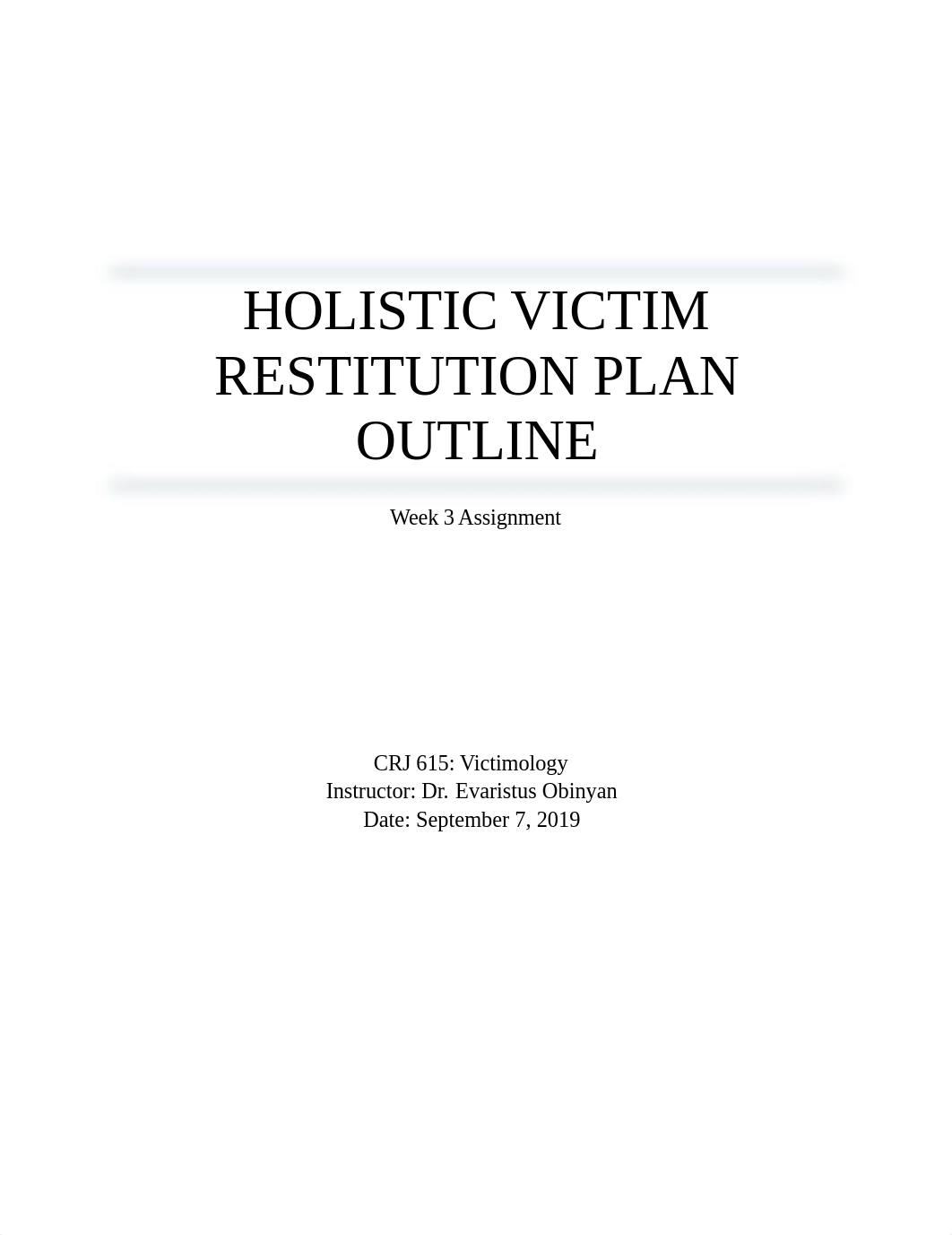 HOLISTIC VICTIM RESTITUTION PLAN OUTLINE

Week 3 Assignment

CRJ 615: Victimology
Instructor: Dr. Evaristus Obinyan
Date: September 7, 2019